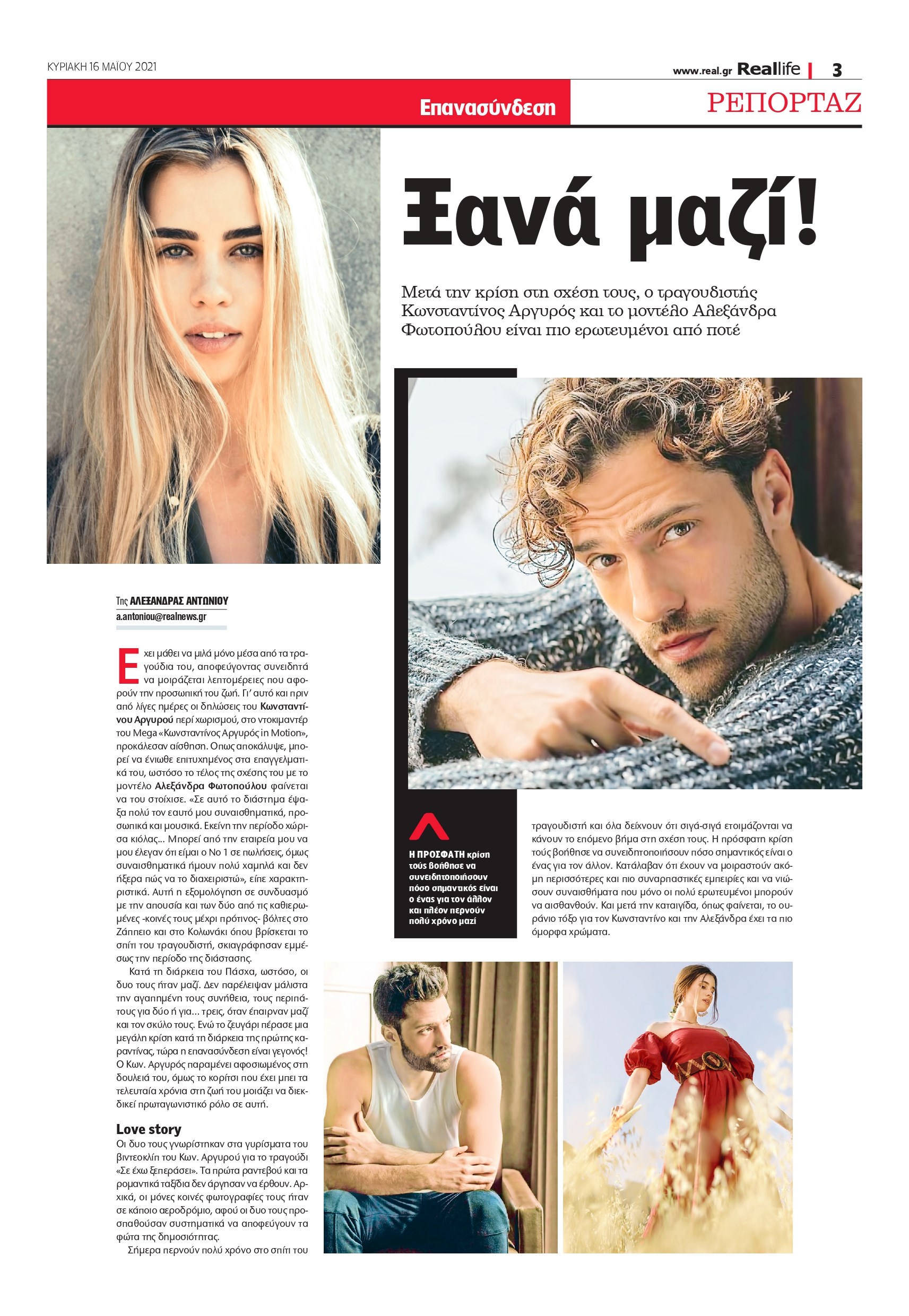 ΚΥΡΙΑΚΗ 16 ΜΑΪΟΥ 2021

www.real.gr Reallife | 3

Επανασύνδεση

ΡΕΠΟΡΤΑΖ

Ξανά μαζί!

Μετά την κρίση στη σχέση τους, ο τραγουδιστής Κωνσταντίνος Αργυρός και το μοντέλο Αλεξάνδρα Φωτοπούλου είναι πιο ερωτευμένοι από ποτέ

Της ΑΛΕΞΑΝΔΡΑΣ ΑΝΤΩΝΙΟΥ
a.antoniou@realnews.gr

Εχει μάθει να μιλά μόνο μέσα από τα τραγούδια του, αποφεύγοντας συνειδητά να μοιράζεται λεπτομέρειες που αφορούν την προσωπική του ζωή. Γι' αυτό και πριν από λίγες ημέρες οι δηλώσεις του Κωνσταντίνου Αργυρού περί χωρισμού, στο ντοκιμαντέρ του Mega «Κωνσταντίνος Αργυρός in Motion», προκάλεσαν αίσθηση. Οπως αποκάλυψε, μπορεί να ένιωθε επιτυχημένος στα επαγγελματικά του, ωστόσο το τέλος της σχέσης του με το μοντέλο Αλεξάνδρα Φωτοπούλου φαίνεται να του στοίχισε. «Σε αυτό το διάστημα έψαξα πολύ τον εαυτό μου συναισθηματικά, προσωπικά και μουσικά. Εκείνη την περίοδο χώρισα κιόλας... Μπορεί από την εταιρεία μου να μου έλεγαν ότι είμαι ο Νο 1 σε πωλήσεις, όμως συναισθηματικά ήμουν πολύ χαμηλά και δεν ήξερα πώς να το διαχειριστώ», είπε χαρακτηριστικά. Αυτή η εξομολόγηση σε συνδυασμό με την απουσία και των δύο από τις καθιερωμένες -κοινές τους μέχρι πρότινος- βόλτες στο Ζάππειο και στο Κολωνάκι όπου βρίσκεται το σπίτι του τραγουδιστή, σκιαγράφησαν εμμέσως την περίοδο της διάστασης.

Κατά τη διάρκεια του Πάσχα, ωστόσο, οι δυο τους ήταν μαζί. Δεν παρέλειψαν μάλιστα την αγαπημένη τους συνήθεια, τους περιπάτους για δύο ή για... τρεις, όταν έπαιρναν μαζί και τον σκύλο τους. Ενώ το ζευγάρι πέρασε μια μεγάλη κρίση κατά τη διάρκεια της πρώτης καραντίνας, τώρα η επανασύνδεση είναι γεγονός! Ο Κων. Αργυρός παραμένει αφοσιωμένος στη δουλειά του, όμως το κορίτσι που έχει μπει τα τελευταία χρόνια στη ζωή του μοιάζει να διεκδικεί πρωταγωνιστικό ρόλο σε αυτή.

Love story
Οι δυο τους γνωρίστηκαν στα γυρίσματα του βιντεοκλίπ του Κων. Αργυρού για το τραγούδι «Σε έχω ξεπεράσει». Τα πρώτα ραντεβού και τα ρομαντικά ταξίδια δεν άργησαν να έρθουν. Αρχικά, οι μόνες κοινές φωτογραφίες τους ήταν σε κάποιο αεροδρόμιο, αφού οι δυο τους προσπαθούσαν συστηματικά να αποφεύγουν τα φώτα της δημοσιότητας.

Σήμερα περνούν πολύ χρόνο στο σπίτι του τραγουδιστή και όλα δείχνουν ότι σιγά-σιγά ετοιμάζονται να κάνουν το επόμενο βήμα στη σχέση τους. Η πρόσφατη κρίση τούς βοήθησε να συνειδητοποιήσουν πόσο σημαντικός είναι ο ένας για τον άλλον. Κατάλαβαν ότι έχουν να μοιραστούν ακόμη περισσότερες και πιο συναρπαστικές εμπειρίες και να νιώσουν συναισθήματα που μόνο οι πολύ ερωτευμένοι μπορούν να αισθανθούν. Και μετά την καταιγίδα, όπως φαίνεται, το ουράνιο τόξο για τον Κωνσταντίνο και την Αλεξάνδρα έχει τα πιο όμορφα χρώματα.

Η ΠΡΟΣΦΑΤΗ κρίση τούς βοήθησε να συνειδητοποιήσουν πόσο σημαντικός είναι ο ένας για τον άλλον και πλέον περνούν πολύ χρόνο μαζί